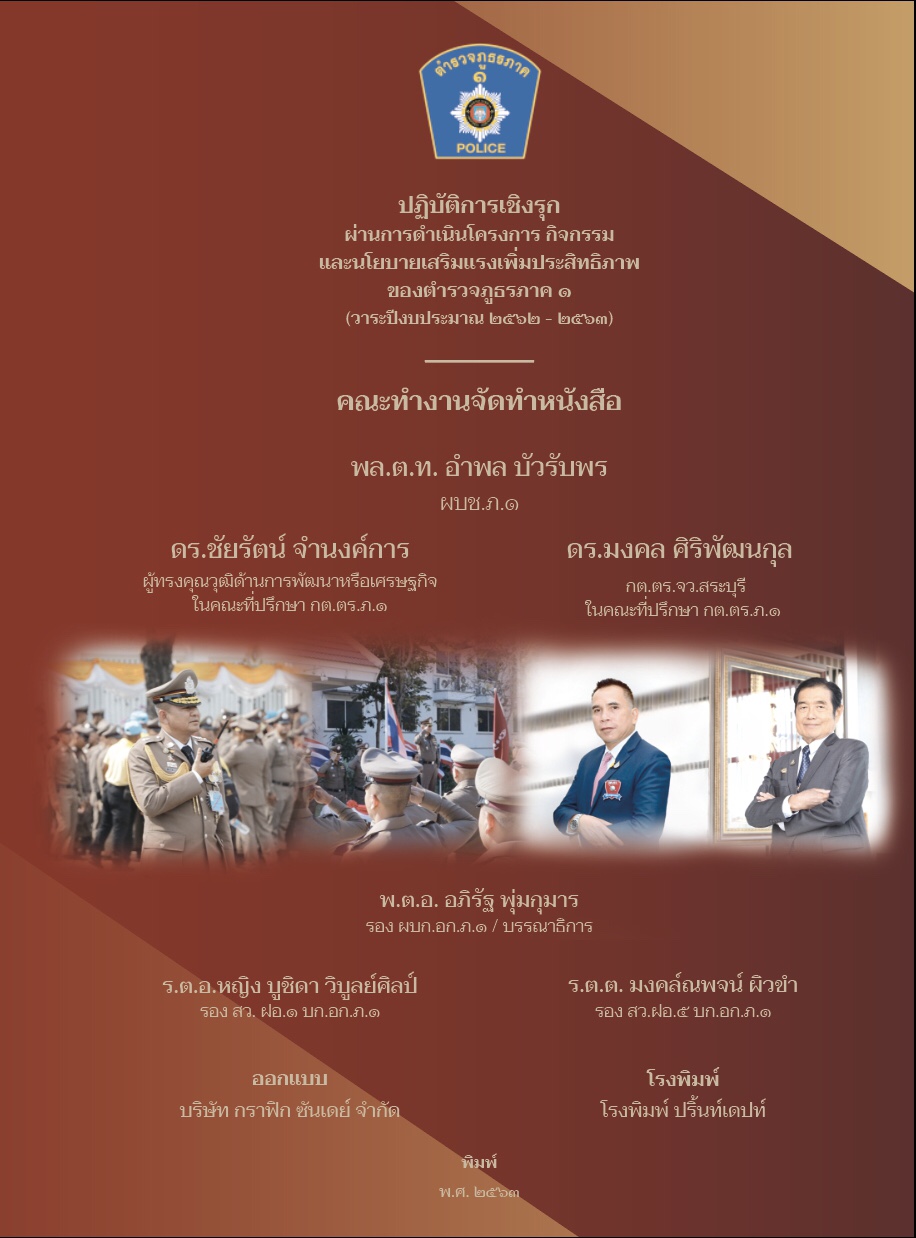 ตำรวจภูธรภาค
๑
POLICE

ปฏิบัติการเชิงรุก
ผ่านการดำเนินโครงการ กิจกรรม
และนโยบายเสริมแรงเพิ่มประสิทธิภาพ
ของตำรวจภูธรภาค ๑
(วาระปีงบประมาณ ๒๕๖๒ - ๒๕๖๓)

คณะทำงานจัดทำหนังสือ

พล.ต.ท. อำพล บัวรับพร
ผบช.ภ.๑

ดร.ชัยรัตน์ จำนงค์การ
ผู้ทรงคุณวุฒิด้านการพัฒนาหรือเศรษฐกิจ
ในคณะที่ปรึกษา กต.ตร.ภ.๑

ดร.มงคล ศิริพัฒนกุล
กต.ตร.จว.สระบุรี
ในคณะที่ปรึกษา กต.ตร.ภ.๑

พ.ต.อ. อภิรัฐ พุ่มกุมาร
รอง ผบก.อก.ภ.๑ / บรรณาธิการ

ร.ต.อ.หญิง บูชิดา วิบูลย์ศิลป์
รอง สว. ฝอ.๑ บก.อก.ภ.๑

ร.ต.ต. มงคล์ณพจน์ ผิวขำ
รอง สว.ฝอ.๕ บก.อก.ภ.๑

ออกแบบ
บริษัท กราฟิก ซันเดย์ จำกัด

โรงพิมพ์
โรงพิมพ์ ปริ้นท์เดปท์

พิมพ์
พ.ศ. ๒๕๖๓